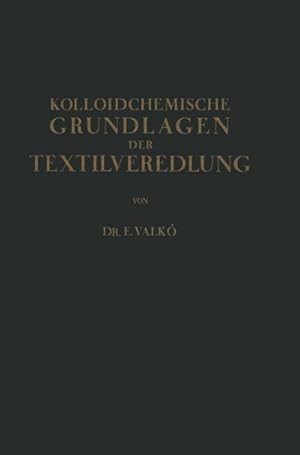 KOLLOIDCHEMISCHE GRUNDLAGEN DER TEXTILVEREDLUNG

VON

DR. E. VALKÓ